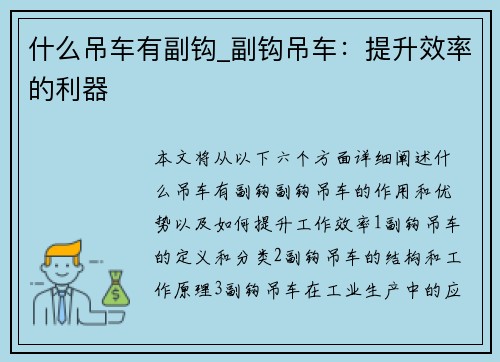 什么吊车有副钩_副钩吊车：提升效率的利器

本文将从以下六个方面详细阐述什么吊车有副钩副钩吊车的作用和优势以及如何提升工作效率1副钩吊车的定义和分类2副钩吊车的结构和工作原理3副钩吊车在工业生产中的应

$